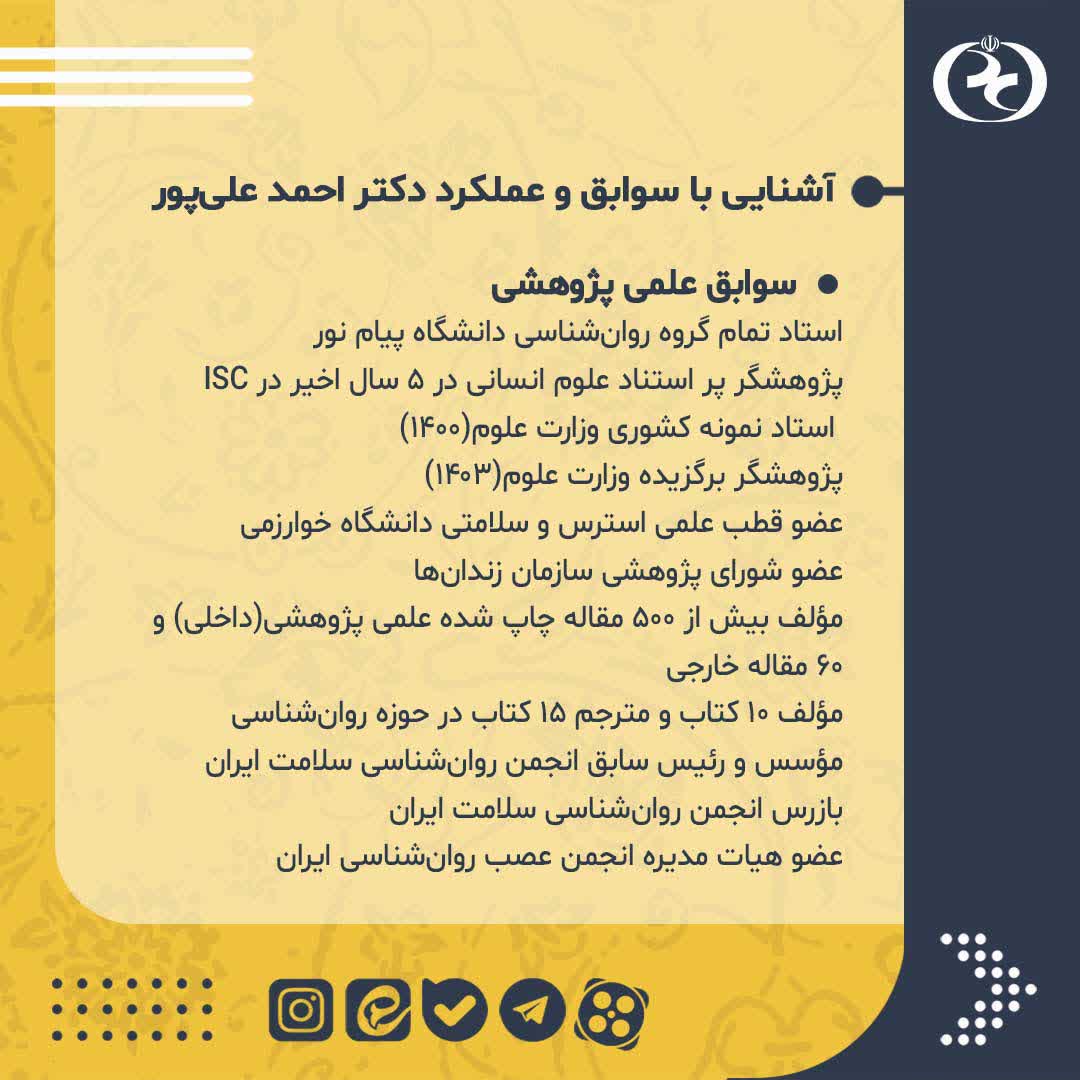 آشنایی با سوابق و عملکرد دکتر احمد علی‌پور

سوابق علمی پژوهشی

استاد تمام گروه روان‌شناسی دانشگاه پیام نور
پژوهشگر پر استناد علوم انسانی در ۵ سال اخیر در ISC
استاد نمونه کشوری وزارت علوم(۱۴۰۰)
پژوهشگر برگزیده وزارت علوم(۱۴۰۳)
عضو قطب علمی استرس و سلامتی دانشگاه خوارزمی
عضو شورای پژوهشی سازمان زندان‌ها
مؤلف بیش از ۵۰۰ مقاله چاپ شده علمی پژوهشی(داخلی) و ۶۰ مقاله خارجی
مؤلف ۱۰ کتاب و مترجم ۱۵ کتاب در حوزه روان‌شناسی
مؤسس و رئیس سابق انجمن روان‌شناسی سلامت ایران
بازرس انجمن روان‌شناسی سلامت ایران
عضو هیات مدیره انجمن عصب روان‌شناسی ایران